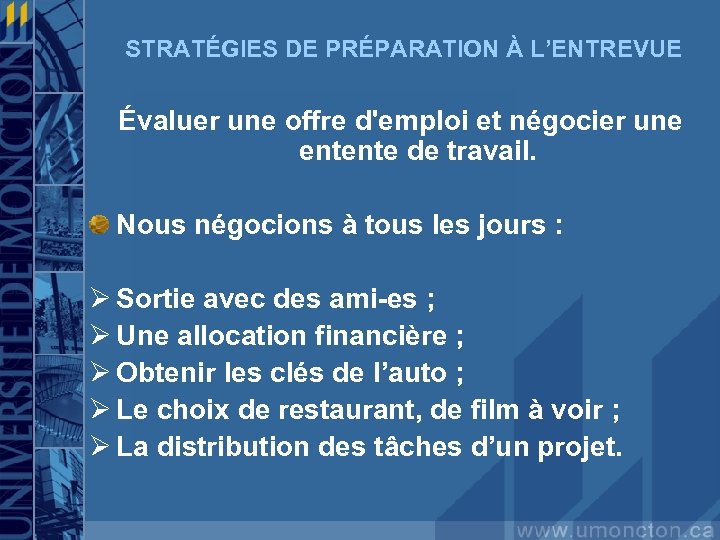 UNIVERSITÉ DE MONCTON

STRATÉGIES DE PRÉPARATION À L'ENTREVUE

Évaluer une offre d'emploi et négocier une entente de travail.

Nous négocions à tous les jours :

➢ Sortie avec des ami-es ;
➢ Une allocation financière ;
➢ Obtenir les clés de l'auto ;
➢ Le choix de restaurant, de film à voir ;
➢ La distribution des tâches d'un projet.

www.umoncton.ca